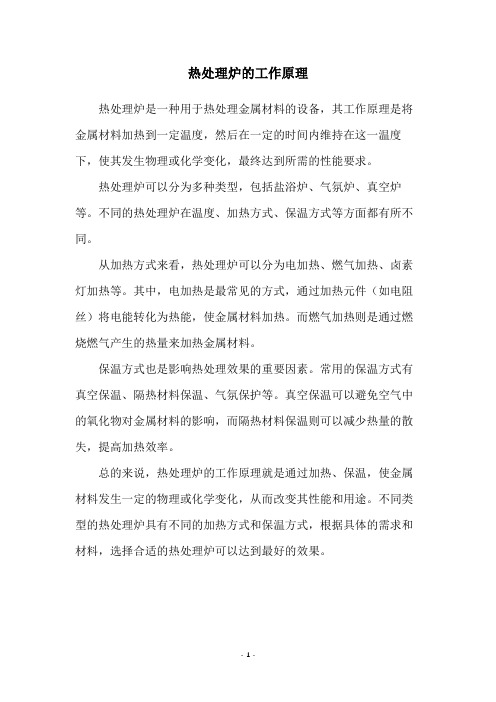 热处理炉的工作原理

热处理炉是一种用于热处理金属材料的设备，其工作原理是将金属材料加热到一定温度，然后在一定的时间内维持在这一温度下，使其发生物理或化学变化，最终达到所需的性能要求。

热处理炉可以分为多种类型，包括盐浴炉、气氛炉、真空炉等。不同的热处理炉在温度、加热方式、保温方式等方面都有所不同。

从加热方式来看，热处理炉可以分为电加热、燃气加热、卤素灯加热等。其中，电加热是最常见的方式，通过加热元件（如电阻丝）将电能转化为热能，使金属材料加热。而燃气加热则是通过燃烧燃气产生的热量来加热金属材料。

保温方式也是影响热处理效果的重要因素。常用的保温方式有真空保温、隔热材料保温、气氛保护等。真空保温可以避免空气中的氧化物对金属材料的影响，而隔热材料保温则可以减少热量的散失，提高加热效率。

总的来说，热处理炉的工作原理就是通过加热、保温，使金属材料发生一定的物理或化学变化，从而改变其性能和用途。不同类型的热处理炉具有不同的加热方式和保温方式，根据具体的需求和材料，选择合适的热处理炉可以达到最好的效果。

- 1 -